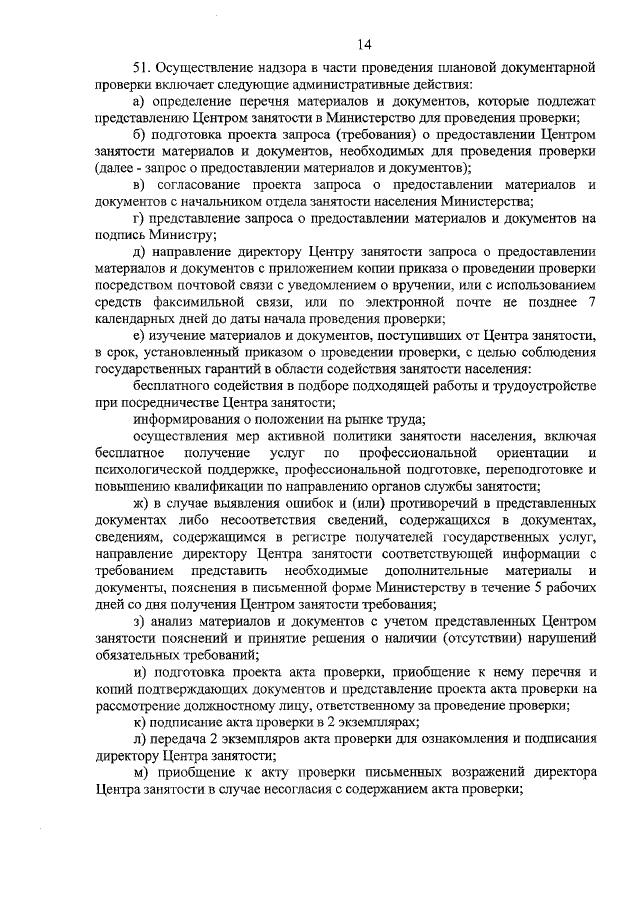 14

51. Осуществление надзора в части проведения плановой документарной проверки включает следующие административные действия:

а) определение перечня материалов и документов, которые подлежат представлению Центром занятости в Министерство для проведения проверки;

б) подготовка проекта запроса (требования) о предоставлении Центром занятости материалов и документов, необходимых для проведения проверки (далее - запрос о предоставлении материалов и документов);

в) согласование проекта запроса о предоставлении материалов и документов с начальником отдела занятости населения Министерства;

г) представление запроса о предоставлении материалов и документов на подпись Министру;

д) направление директору Центру занятости запроса о предоставлении материалов и документов с приложением копии приказа о проведении проверки посредством почтовой связи с уведомлением о вручении, или с использованием средств факсимильной связи, или по электронной почте не позднее 7 календарных дней до даты начала проведения проверки;

е) изучение материалов и документов, поступивших от Центра занятости, в срок, установленный приказом о проведении проверки, с целью соблюдения государственных гарантий в области содействия занятости населения:

бесплатного содействия в подборе подходящей работы и трудоустройстве при посредничестве Центра занятости;

информирования о положении на рынке труда;

осуществления мер активной политики занятости населения, включая бесплатное получение услуг по профессиональной ориентации и психологической поддержке, профессиональной подготовке, переподготовке и повышению квалификации по направлению органов службы занятости;

ж) в случае выявления ошибок и (или) противоречий в представленных документах либо несоответствия сведений, содержащихся в документах, сведениям, содержащимся в регистре получателей государственных услуг, направление директору Центра занятости соответствующей информации с требованием представить необходимые дополнительные материалы и документы, пояснения в письменной форме Министерству в течение 5 рабочих дней со дня получения Центром занятости требования;

з) анализ материалов и документов с учетом представленных Центром занятости пояснений и принятие решения о наличии (отсутствии) нарушений обязательных требований;

и) подготовка проекта акта проверки, приобщение к нему перечня и копий подтверждающих документов и представление проекта акта проверки на рассмотрение должностному лицу, ответственному за проведение проверки;

к) подписание акта проверки в 2 экземплярах;

л) передача 2 экземпляров акта проверки для ознакомления и подписания директору Центра занятости;

м) приобщение к акту проверки письменных возражений директора Центра занятости в случае несогласия с содержанием акта проверки;